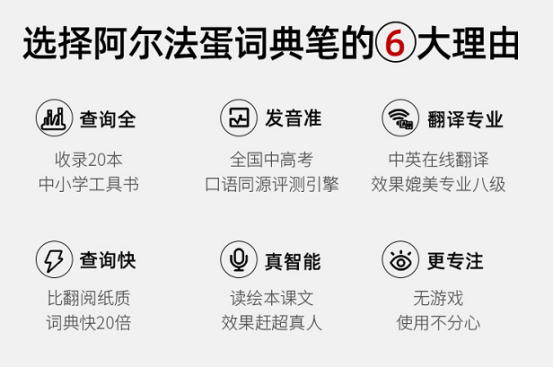 选择阿尔法蛋词典笔的⑥大理由

查询全
收录20本
中小学工具书

发音准
全国中高考
口语同源评测引擎

翻译专业
中英在线翻译
效果媲美专业八级

查询快
比翻阅纸质
词典快20倍

真智能
读绘本课文
效果赶超真人

更专注
无游戏
使用不分心